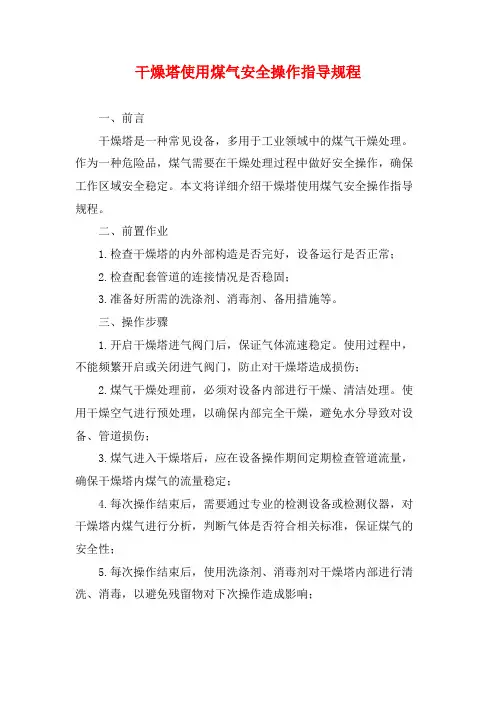 干燥塔使用煤气安全操作指导规程

一、前言

干燥塔是一种常见设备，多用于工业领域中的煤气干燥处理。作为一种危险品，煤气需要在干燥处理过程中做好安全操作，确保工作区域安全稳定。本文将详细介绍干燥塔使用煤气安全操作指导规程。

二、前置作业

1.检查干燥塔的内外部构造是否完好，设备运行是否正常；

2.检查配套管道的连接情况是否稳固；

3.准备好所需的洗涤剂、消毒剂、备用措施等。

三、操作步骤

1.开启干燥塔进气阀门后，保证气体流速稳定。使用过程中，不能频繁开启或关闭进气阀门，防止对干燥塔造成损伤；

2.煤气干燥处理前，必须对设备内部进行干燥、清洁处理。使用干燥空气进行预处理，以确保内部完全干燥，避免水分导致对设备、管道损伤；

3.煤气进入干燥塔后，应在设备操作期间定期检查管道流量，确保干燥塔内煤气的流量稳定；

4.每次操作结束后，需要通过专业的检测设备或检测仪器，对干燥塔内煤气进行分析，判断气体是否符合相关标准，保证煤气的安全性；

5.每次操作结束后，使用洗涤剂、消毒剂对干燥塔内部进行清洗、消毒，以避免残留物对下次操作造成影响；